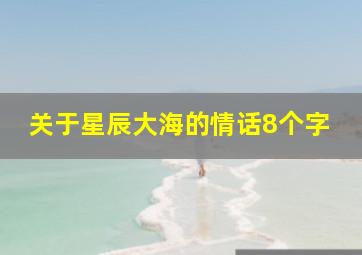 关于星辰大海的情话8个字